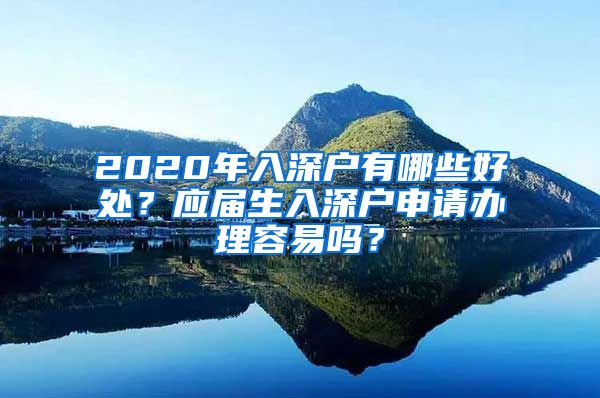 2020年入深户有哪些好处？应届生入深户申请办理容易吗？